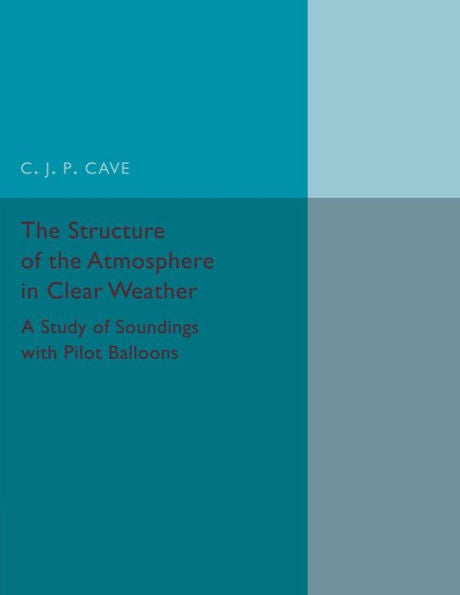 C. J. P. CAVE

The Structure of the Atmosphere in Clear Weather

A Study of Soundings with Pilot Balloons